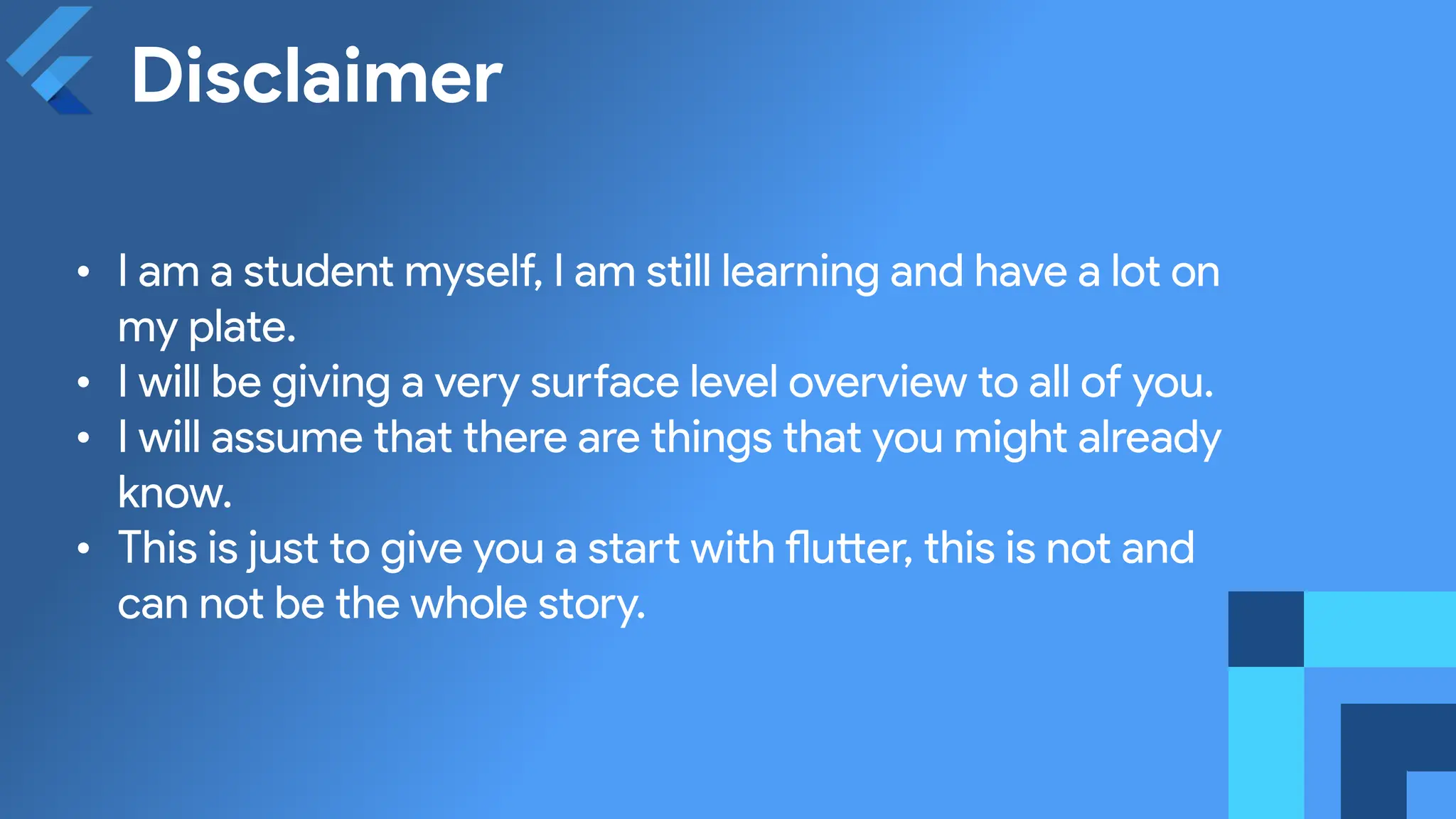 Disclaimer

• I am a student myself, I am still learning and have a lot on my plate.
• I will be giving a very surface level overview to all of you.
• I will assume that there are things that you might already know.
• This is just to give you a start with flutter, this is not and can not be the whole story.